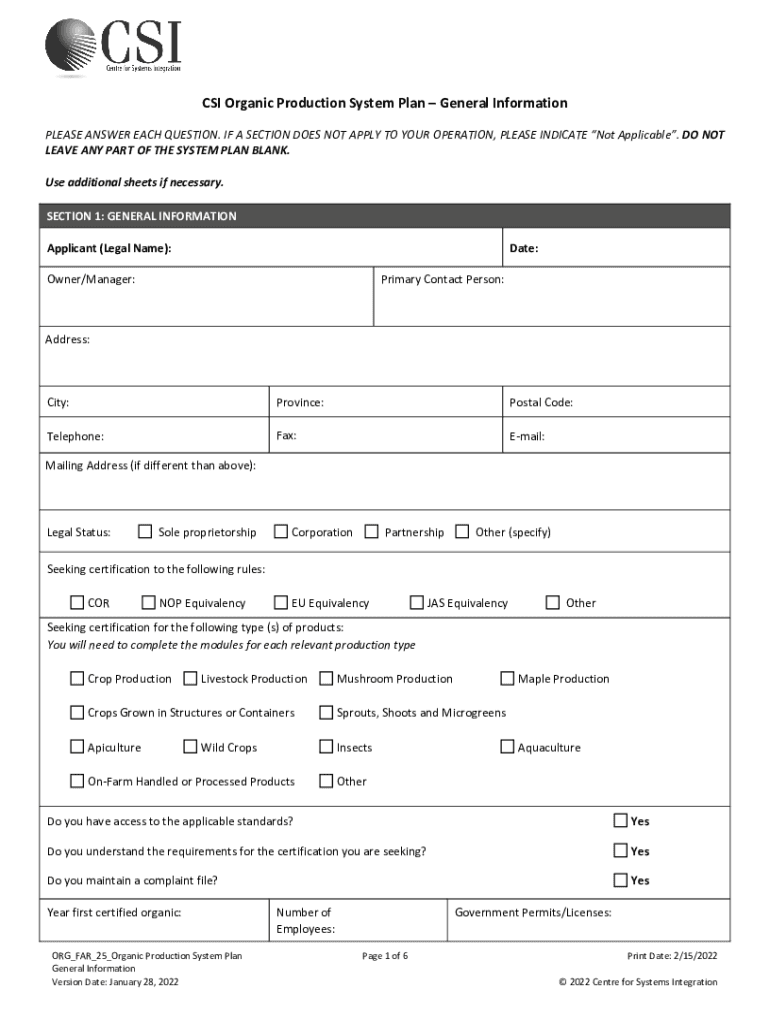 CSI
Centre for Systems Integration

CSI Organic Production System Plan – General Information

PLEASE ANSWER EACH QUESTION. IF A SECTION DOES NOT APPLY TO YOUR OPERATION, PLEASE INDICATE "Not Applicable". DO NOT LEAVE ANY PART OF THE SYSTEM PLAN BLANK.

Use additional sheets if necessary.

SECTION 1: GENERAL INFORMATION

Applicant (Legal Name): Date:

Owner/Manager: Primary Contact Person:

Address:

City: Province: Postal Code:

Telephone: Fax: E-mail:

Mailing Address (if different than above):

Legal Status: ☐ Sole proprietorship ☐ Corporation ☐ Partnership ☐ Other (specify)

Seeking certification to the following rules:

☐ COR ☐ NOP Equivalency ☐ EU Equivalency ☐ JAS Equivalency ☐ Other

Seeking certification for the following type (s) of products:
You will need to complete the modules for each relevant production type

☐ Crop Production ☐ Livestock Production ☐ Mushroom Production ☐ Maple Production

☐ Crops Grown in Structures or Containers ☐ Sprouts, Shoots and Microgreens

☐ Apiculture ☐ Wild Crops ☐ Insects ☐ Aquaculture

☐ On-Farm Handled or Processed Products ☐ Other

Do you have access to the applicable standards? ☐ Yes

Do you understand the requirements for the certification you are seeking? ☐ Yes

Do you maintain a complaint file? ☐ Yes

Year first certified organic: Number of Employees: Government Permits/Licenses:

ORG_FAR_25_Organic Production System Plan
General Information
Version Date: January 28, 2022

Page 1 of 6

Print Date: 2/15/2022
© 2022 Centre for Systems Integration